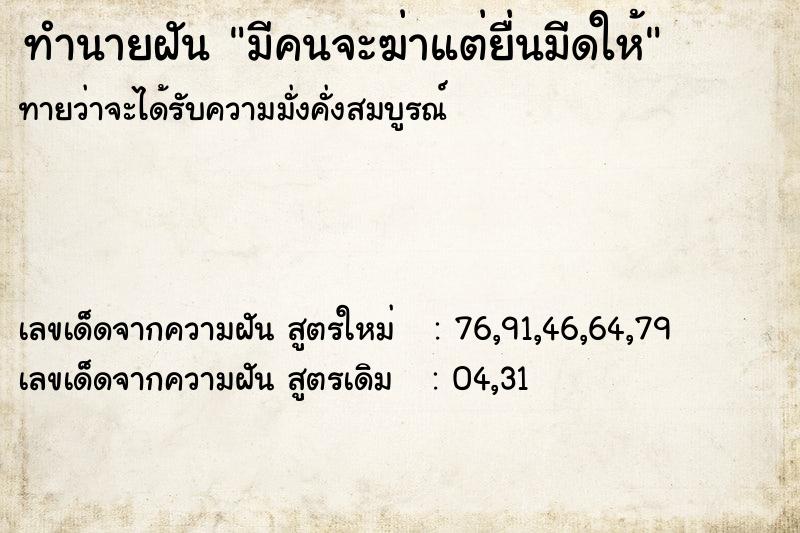 ทำนายฝัน "มีคนจะฆ่าแต่ยื่นมีดให้"

ทายว่าจะได้รับความมั่งคั่งสมบูรณ์

เลขเด็ดจากความฝัน สูตรใหม่ : 76,91,46,64,79

เลขเด็ดจากความฝัน สูตรเดิม : 04,31